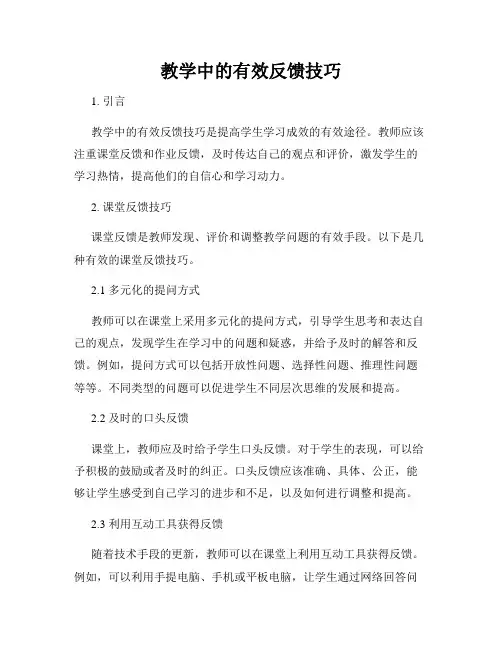 教学中的有效反馈技巧

1. 引言

教学中的有效反馈技巧是提高学生学习成效的有效途径。教师应该注重课堂反馈和作业反馈，及时传达自己的观点和评价，激发学生的学习热情，提高他们的自信心和学习动力。

2. 课堂反馈技巧

课堂反馈是教师发现、评价和调整教学问题的有效手段。以下是几种有效的课堂反馈技巧。

2.1 多元化的提问方式

教师可以在课堂上采用多元化的提问方式，引导学生思考和表达自己的观点，发现学生在学习中的问题和疑惑，并给予及时的解答和反馈。例如，提问方式可以包括开放性问题、选择性问题、推理性问题等等。不同类型的问题可以促进学生不同层次思维的发展和提高。

2.2 及时的口头反馈

课堂上，教师应及时给予学生口头反馈。对于学生的表现，可以给予积极的鼓励或者及时的纠正。口头反馈应该准确、具体、公正，能够让学生感受到自己学习的进步和不足，以及如何进行调整和提高。

2.3 利用互动工具获得反馈

随着技术手段的更新，教师可以在课堂上利用互动工具获得反馈。例如，可以利用手提电脑、手机或平板电脑，让学生通过网络回答问